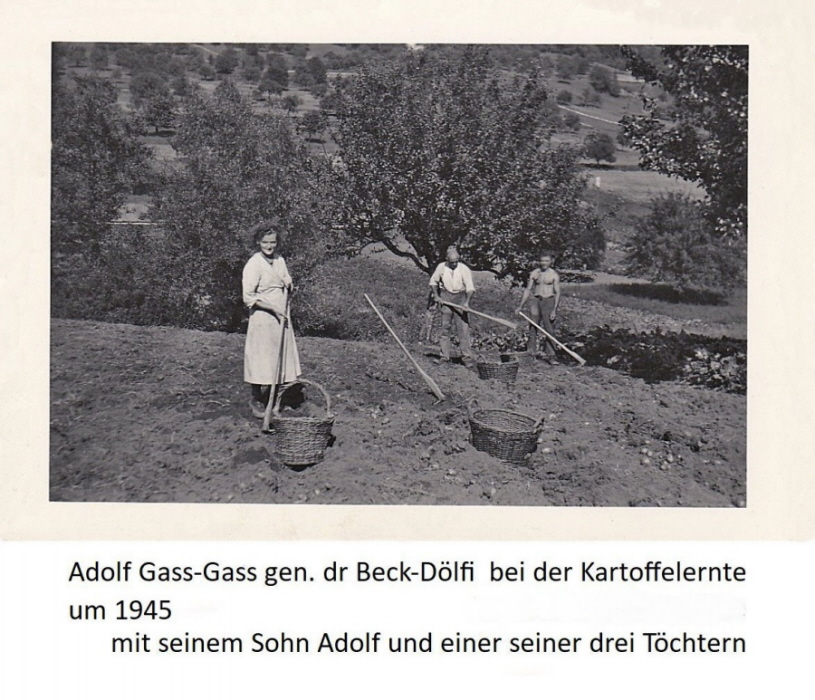 Adolf Gass-Gass gen. dr Beck-Dölfi bei der Kartoffelernte um 1945

mit seinem Sohn Adolf und einer seiner drei Töchtern